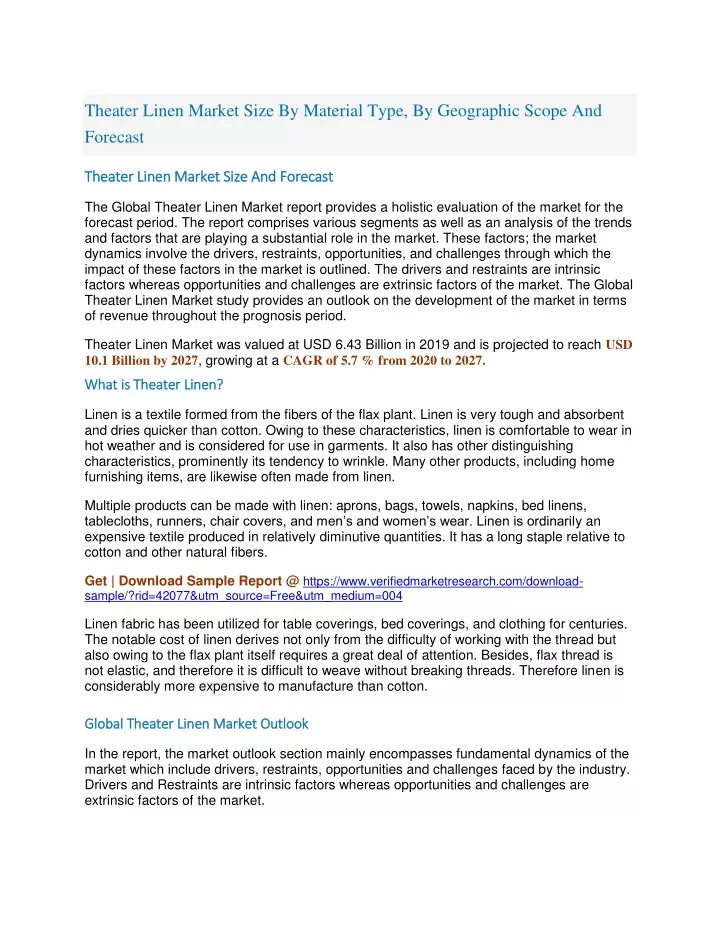 Theater Linen Market Size By Material Type, By Geographic Scope And Forecast

Theater Linen Market Size And Forecast

The Global Theater Linen Market report provides a holistic evaluation of the market for the forecast period. The report comprises various segments as well as an analysis of the trends and factors that are playing a substantial role in the market. These factors; the market dynamics involve the drivers, restraints, opportunities, and challenges through which the impact of these factors in the market is outlined. The drivers and restraints are intrinsic factors whereas opportunities and challenges are extrinsic factors of the market. The Global Theater Linen Market study provides an outlook on the development of the market in terms of revenue throughout the prognosis period.

Theater Linen Market was valued at USD 6.43 Billion in 2019 and is projected to reach USD 10.1 Billion by 2027, growing at a CAGR of 5.7 % from 2020 to 2027.

What is Theater Linen?

Linen is a textile formed from the fibers of the flax plant. Linen is very tough and absorbent and dries quicker than cotton. Owing to these characteristics, linen is comfortable to wear in hot weather and is considered for use in garments. It also has other distinguishing characteristics, prominently its tendency to wrinkle. Many other products, including home furnishing items, are likewise often made from linen.

Multiple products can be made with linen: aprons, bags, towels, napkins, bed linens, tablecloths, runners, chair covers, and men's and women's wear. Linen is ordinarily an expensive textile produced in relatively diminutive quantities. It has a long staple relative to cotton and other natural fibers.

Get | Download Sample Report @ https://www.verifiedmarketresearch.com/download-sample/?rid=42077&utm_source=Free&utm_medium=004

Linen fabric has been utilized for table coverings, bed coverings, and clothing for centuries. The notable cost of linen derives not only from the difficulty of working with the thread but also owing to the flax plant itself requires a great deal of attention. Besides, flax thread is not elastic, and therefore it is difficult to weave without breaking threads. Therefore linen is considerably more expensive to manufacture than cotton.

Global Theater Linen Market Outlook

In the report, the market outlook section mainly encompasses fundamental dynamics of the market which include drivers, restraints, opportunities and challenges faced by the industry. Drivers and Restraints are intrinsic factors whereas opportunities and challenges are extrinsic factors of the market.